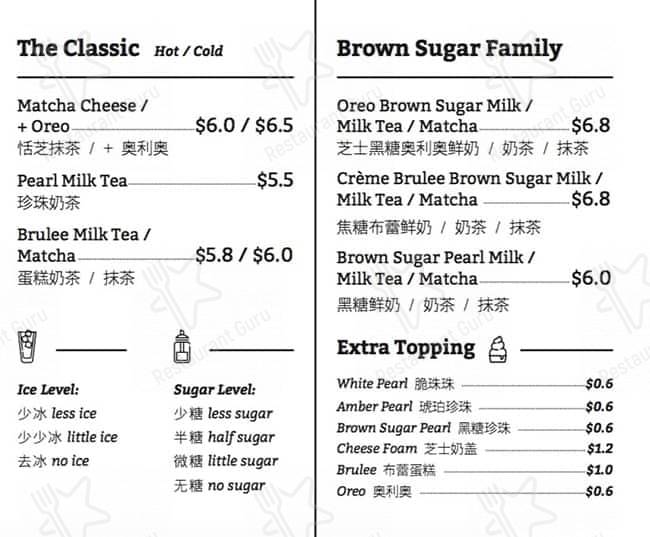 The Classic Hot / Cold

Matcha Cheese / + Oreo $6.0 / $6.5
恬芝抹茶 / + 奥利奥

Pearl Milk Tea $5.5
珍珠奶茶

Brulee Milk Tea / Matcha $5.8 / $6.0
蛋糕奶茶 / 抹茶

Ice Level:
少冰 less ice
少少冰 little ice
去冰 no ice

Sugar Level:
少糖 less sugar
半糖 half sugar
微糖 little sugar
无糖 no sugar

Brown Sugar Family

Oreo Brown Sugar Milk / Milk Tea / Matcha $6.8
芝士黑糖奥利奥鲜奶 / 奶茶 / 抹茶

Crème Brulee Brown Sugar Milk / Milk Tea / Matcha $6.8
焦糖布蕾鲜奶 / 奶茶 / 抹茶

Brown Sugar Pearl Milk / Milk Tea / Matcha $6.0
黑糖鲜奶 / 奶茶 / 抹茶

Extra Topping

White Pearl 脆珠珠 $0.6
Amber Pearl 琥珀珍珠 $0.6
Brown Sugar Pearl 黑糖珍珠 $0.6
Cheese Foam 芝士奶盖 $1.2
Brulee 布蕾蛋糕 $1.0
Oreo 奥利奥 $0.6

Restaurant Guru